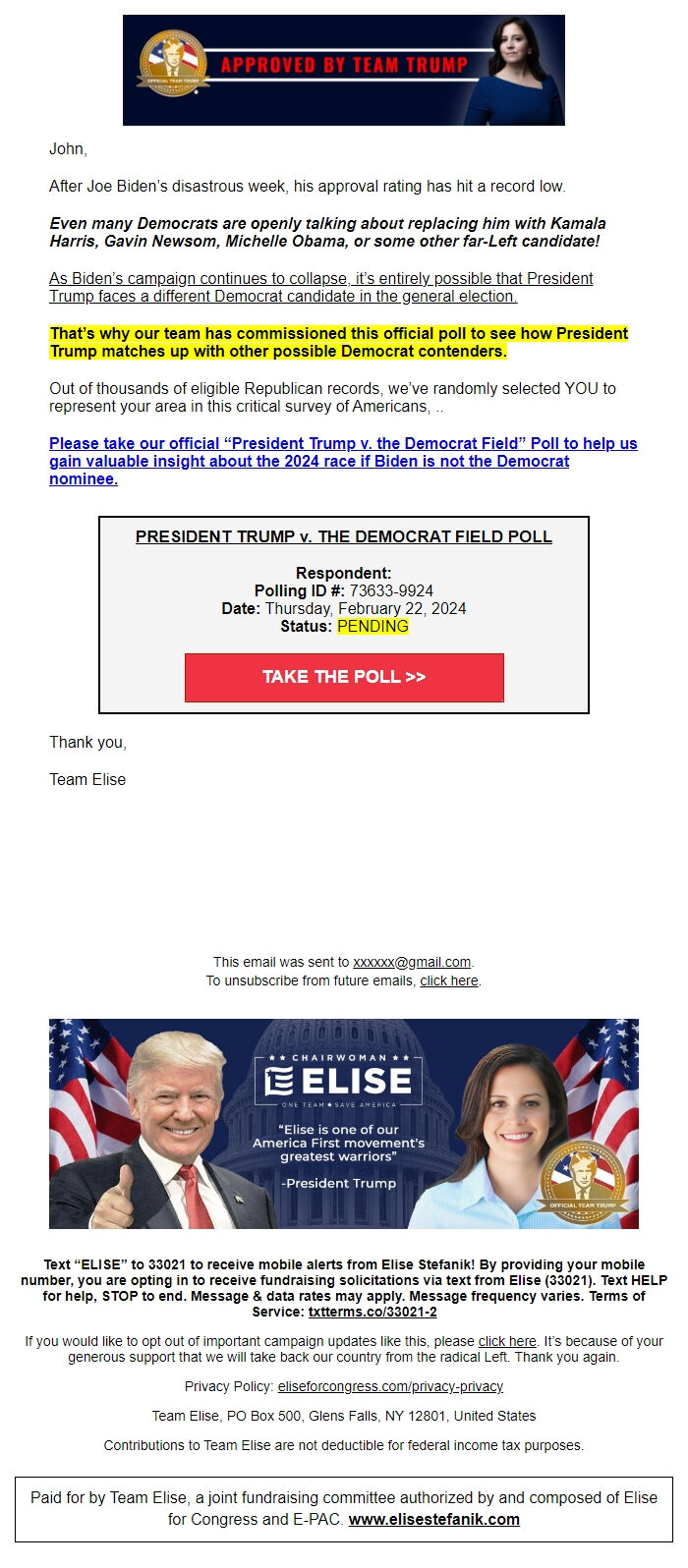 OFFICIAL TEAM TRUMP
APPROVED BY TEAM TRUMP

John,

After Joe Biden's disastrous week, his approval rating has hit a record low.

Even many Democrats are openly talking about replacing him with Kamala Harris, Gavin Newsom, Michelle Obama, or some other far-Left candidate!

As Biden's campaign continues to collapse, it's entirely possible that President Trump faces a different Democrat candidate in the general election.

That's why our team has commissioned this official poll to see how President Trump matches up with other possible Democrat contenders.

Out of thousands of eligible Republican records, we've randomly selected YOU to represent your area in this critical survey of Americans, ..

Please take our official "President Trump v. the Democrat Field" Poll to help us gain valuable insight about the 2024 race if Biden is not the Democrat nominee.

PRESIDENT TRUMP v. THE DEMOCRAT FIELD POLL

Respondent:
Polling ID #: 73633-9924
Date: Thursday, February 22, 2024
Status: PENDING

TAKE THE POLL >>

Thank you,

Team Elise

This email was sent to xxxxxx@gmail.com.
To unsubscribe from future emails, click here.

CHAIRWOMAN
ELISE
ONE TEAM • SAVE AMERICA
"Elise is one of our America First movement's greatest warriors"
-President Trump
OFFICIAL TEAM TRUMP

Text "ELISE" to 33021 to receive mobile alerts from Elise Stefanik! By providing your mobile number, you are opting in to receive fundraising solicitations via text from Elise (33021). Text HELP for help, STOP to end. Message & data rates may apply. Message frequency varies. Terms of Service: txtterms.co/33021-2

If you would like to opt out of important campaign updates like this, please click here. It's because of your generous support that we will take back our country from the radical Left. Thank you again.

Privacy Policy: eliseforcongress.com/privacy-privacy

Team Elise, PO Box 500, Glens Falls, NY 12801, United States

Contributions to Team Elise are not deductible for federal income tax purposes.

Paid for by Team Elise, a joint fundraising committee authorized by and composed of Elise for Congress and E-PAC. www.elisestefanik.com